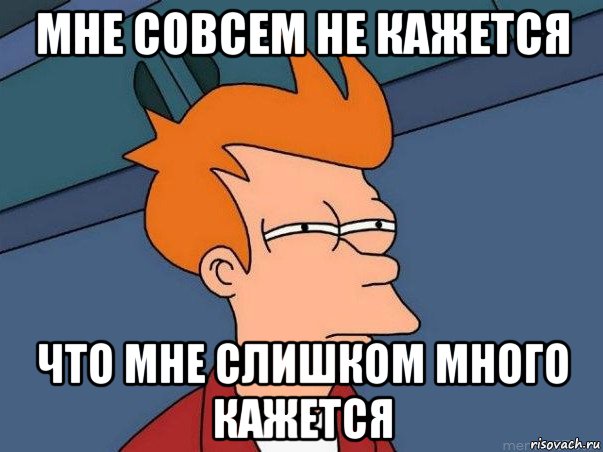 МНЕ СОВСЕМ НЕ КАЖЕТСЯ

ЧТО МНЕ СЛИШКОМ МНОГО КАЖЕТСЯ

risovach.ru